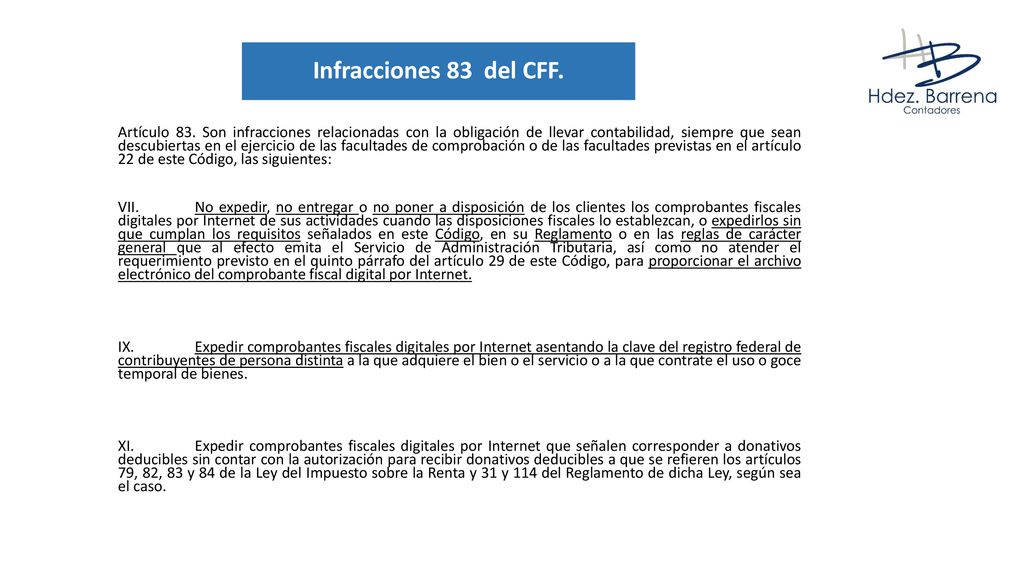 Infracciones 83 del CFF.

HB
Hdez. Barrena
Contadores

Artículo 83. Son infracciones relacionadas con la obligación de llevar contabilidad, siempre que sean descubiertas en el ejercicio de las facultades de comprobación o de las facultades previstas en el artículo 22 de este Código, las siguientes:

VII. No expedir, no entregar o no poner a disposición de los clientes los comprobantes fiscales digitales por Internet de sus actividades cuando las disposiciones fiscales lo establezcan, o expedirlos sin que cumplan los requisitos señalados en este Código, en su Reglamento o en las reglas de carácter general que al efecto emita el Servicio de Administración Tributaria, así como no atender el requerimiento previsto en el quinto párrafo del artículo 29 de este Código, para proporcionar el archivo electrónico del comprobante fiscal digital por Internet.

IX. Expedir comprobantes fiscales digitales por Internet asentando la clave del registro federal de contribuyentes de persona distinta a la que adquiere el bien o el servicio o a la que contrate el uso o goce temporal de bienes.

XI. Expedir comprobantes fiscales digitales por Internet que señalen corresponder a donativos deducibles sin contar con la autorización para recibir donativos deducibles a que se refieren los artículos 79, 82, 83 y 84 de la Ley del Impuesto sobre la Renta y 31 y 114 del Reglamento de dicha Ley, según sea el caso.